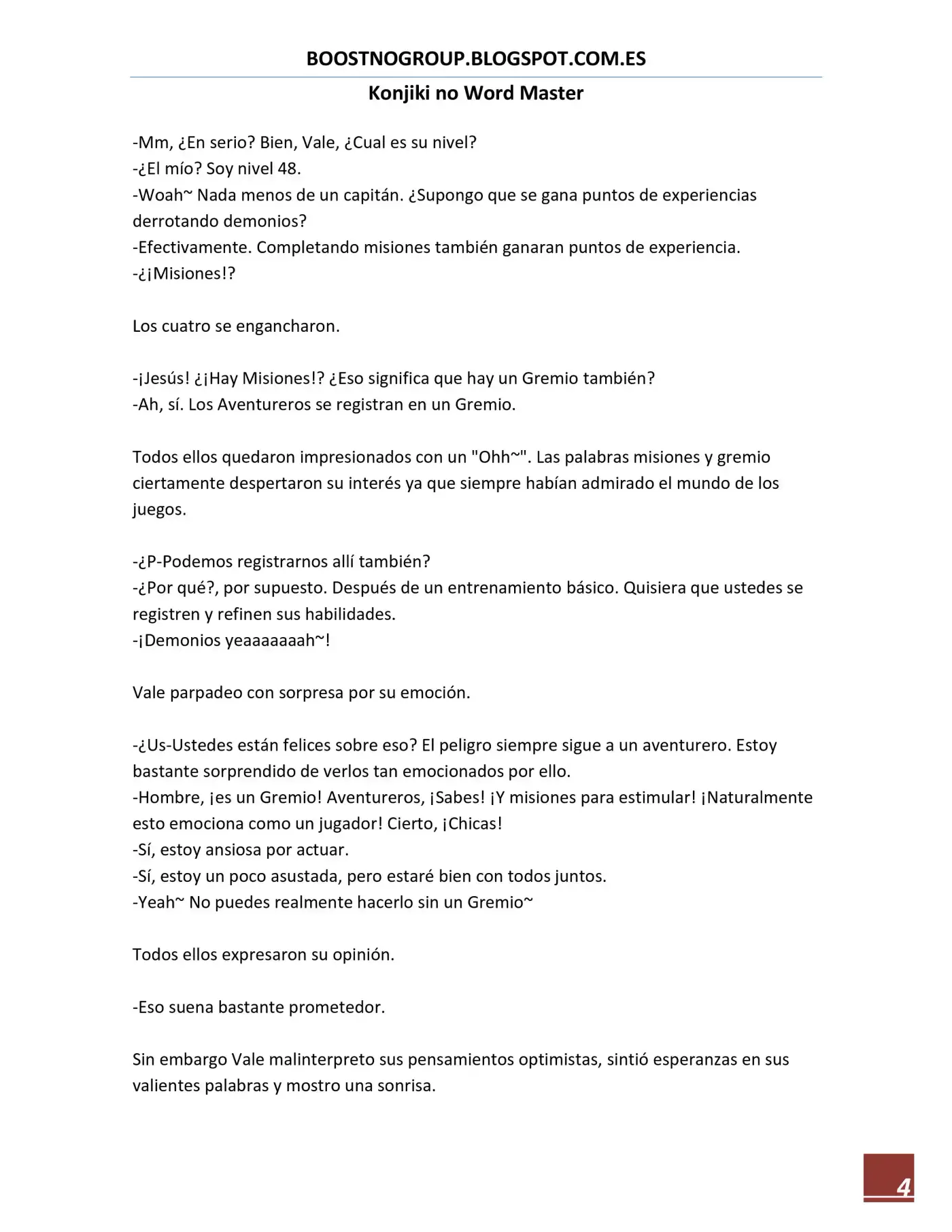 BOOSTNOGROUP.BLOGSPOT.COM.ES

Konjiki no Word Master

-Mm, ¿En serio? Bien, Vale, ¿Cual es su nivel?
-¿El mío? Soy nivel 48.
-Woah~ Nada menos de un capitán. ¿Supongo que se gana puntos de experiencias derrotando demonios?
-Efectivamente. Completando misiones también ganaran puntos de experiencia.
-¿¡Misiones!?

Los cuatro se engancharon.

-¡Jesús! ¿¡Hay Misiones!? ¿Eso significa que hay un Gremio también?
-Ah, sí. Los Aventureros se registran en un Gremio.

Todos ellos quedaron impresionados con un "Ohh~". Las palabras misiones y gremio ciertamente despertaron su interés ya que siempre habían admirado el mundo de los juegos.

-¿P-Podemos registrarnos allí también?
-¿Por qué?, por supuesto. Después de un entrenamiento básico. Quisiera que ustedes se registren y refinen sus habilidades.
-¡Demonios yeaaaaaaah~!

Vale parpadeo con sorpresa por su emoción.

-¿Us-Ustedes están felices sobre eso? El peligro siempre sigue a un aventurero. Estoy bastante sorprendido de verlos tan emocionados por ello.
-Hombre, ¡es un Gremio! Aventureros, ¡Sabes! ¡Y misiones para estimular! ¡Naturalmente esto emociona como un jugador! Cierto, ¡Chicas!
-Sí, estoy ansiosa por actuar.
-Sí, estoy un poco asustada, pero estaré bien con todos juntos.
-Yeah~ No puedes realmente hacerlo sin un Gremio~

Todos ellos expresaron su opinión.

-Eso suena bastante prometedor.

Sin embargo Vale malinterpreto sus pensamientos optimistas, sintió esperanzas en sus valientes palabras y mostro una sonrisa.

4